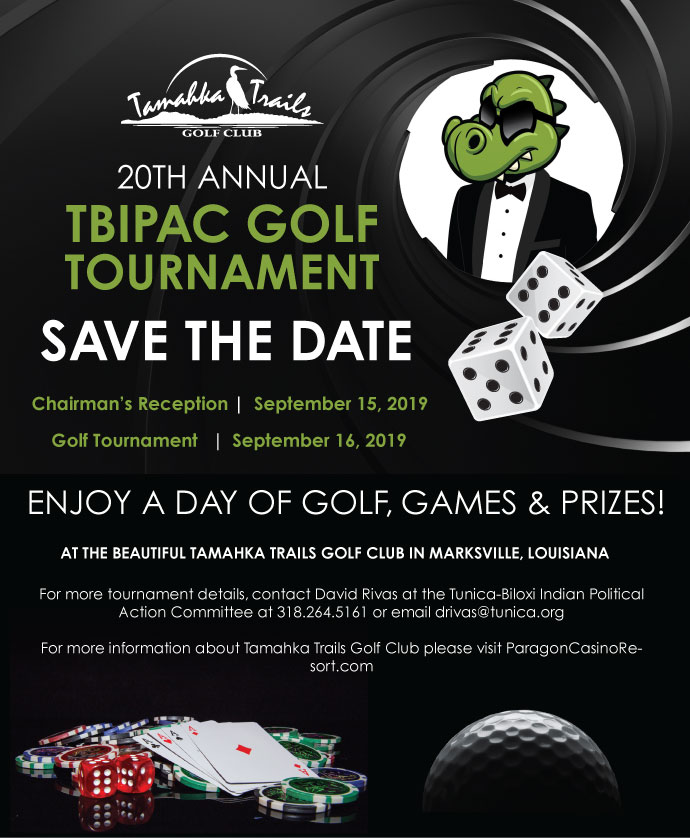 Tamahka Trails
GOLF CLUB

20TH ANNUAL
TBIPAC GOLF TOURNAMENT

SAVE THE DATE

Chairman's Reception | September 15, 2019
Golf Tournament | September 16, 2019

ENJOY A DAY OF GOLF, GAMES & PRIZES!

AT THE BEAUTIFUL TAMAHKA TRAILS GOLF CLUB IN MARKSVILLE, LOUISIANA

For more tournament details, contact David Rivas at the Tunica-Biloxi Indian Political Action Committee at 318.264.5161 or email drivas@tunica.org

For more information about Tamahka Trails Golf Club please visit ParagonCasinoResort.com